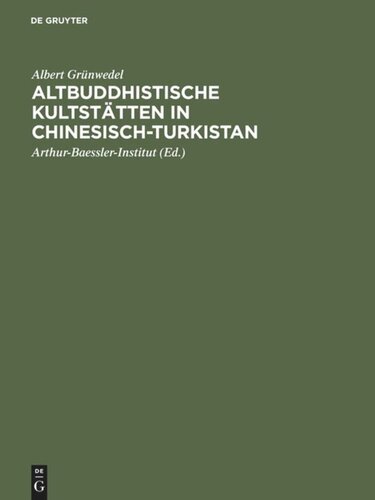 DE GRUYTER

Albert Grünwedel

ALTBUDDHISTISCHE KULTSTÄTTEN IN CHINESISCH-TURKISTAN

Arthur-Baessler-Institut (Ed.)

DE
G